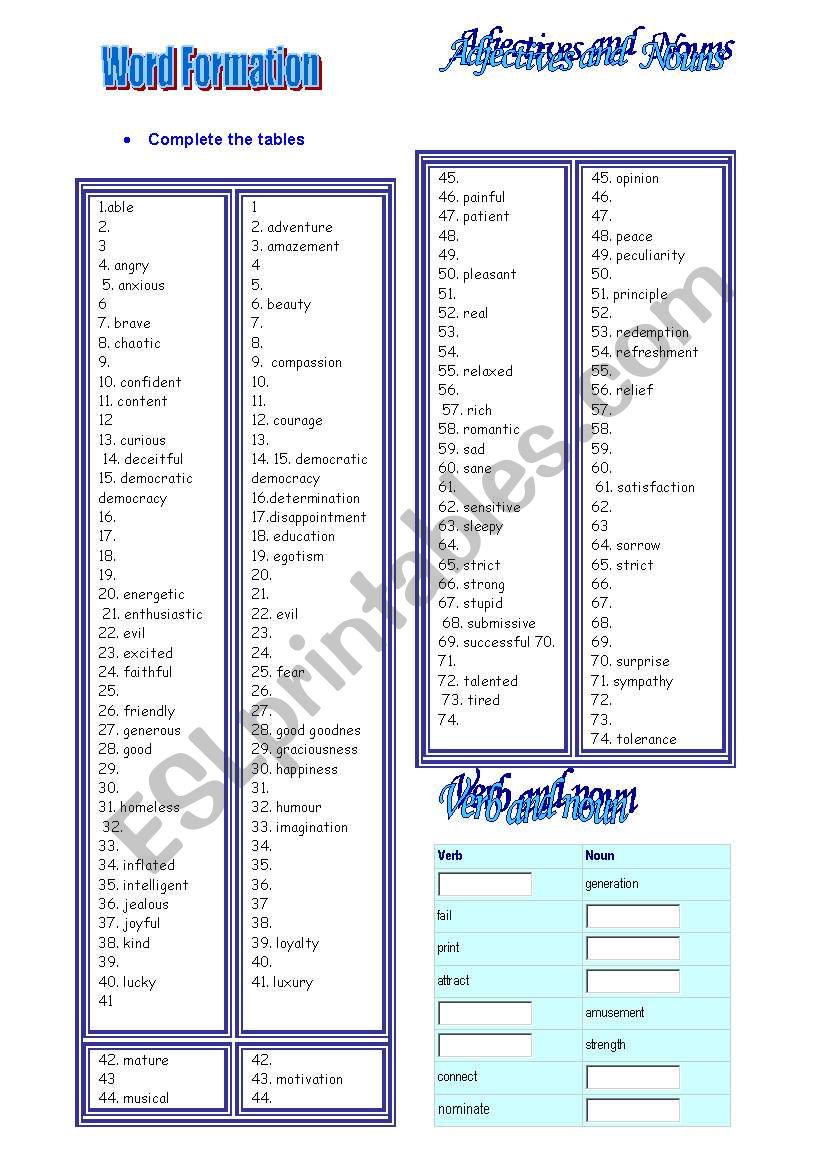 Word Formation

Adjectives and Nouns

• Complete the tables

1.able
2.
3
4. angry
5. anxious
6
7. brave
8. chaotic
9.
10. confident
11. content
12
13. curious
14. deceitful
15. democratic democracy
16.
17.
18.
19.
20. energetic
21. enthusiastic
22. evil
23. excited
24. faithful
25.
26. friendly
27. generous
28. good
29.
30.
31. homeless
32.
33.
34. inflated
35. intelligent
36. jealous
37. joyful
38. kind
39.
40. lucky
41

1
2. adventure
3. amazement
4
5.
6. beauty
7.
8.
9. compassion
10.
11.
12. courage
13.
14. 15. democratic democracy
16.determination
17.disappointment
18. education
19. egotism
20.
21.
22. evil
23.
24.
25. fear
26.
27.
28. good goodnes
29. graciousness
30. happiness
31.
32. humour
33. imagination
34.
35.
36.
37
38.
39. loyalty
40.
41. luxury

42. mature
43
44. musical

42.
43. motivation
44.

45.
46. painful
47. patient
48.
49.
50. pleasant
51.
52. real
53.
54.
55. relaxed
56.
57. rich
58. romantic
59. sad
60. sane
61.
62. sensitive
63. sleepy
64.
65. strict
66. strong
67. stupid
68. submissive
69. successful 70.
71.
72. talented
73. tired
74.

45. opinion
46.
47.
48. peace
49. peculiarity
50.
51. principle
52.
53. redemption
54. refreshment
55.
56. relief
57.
58.
59.
60.
61. satisfaction
62.
63
64. sorrow
65. strict
66.
67.
68.
69.
70. surprise
71. sympathy
72.
73.
74. tolerance

Verb and noun

| Verb | Noun |
|---|---|
| | generation |
| fail | |
| print | |
| attract | |
| | amusement |
| | strength |
| connect | |
| nominate | |

ESLprintables.com